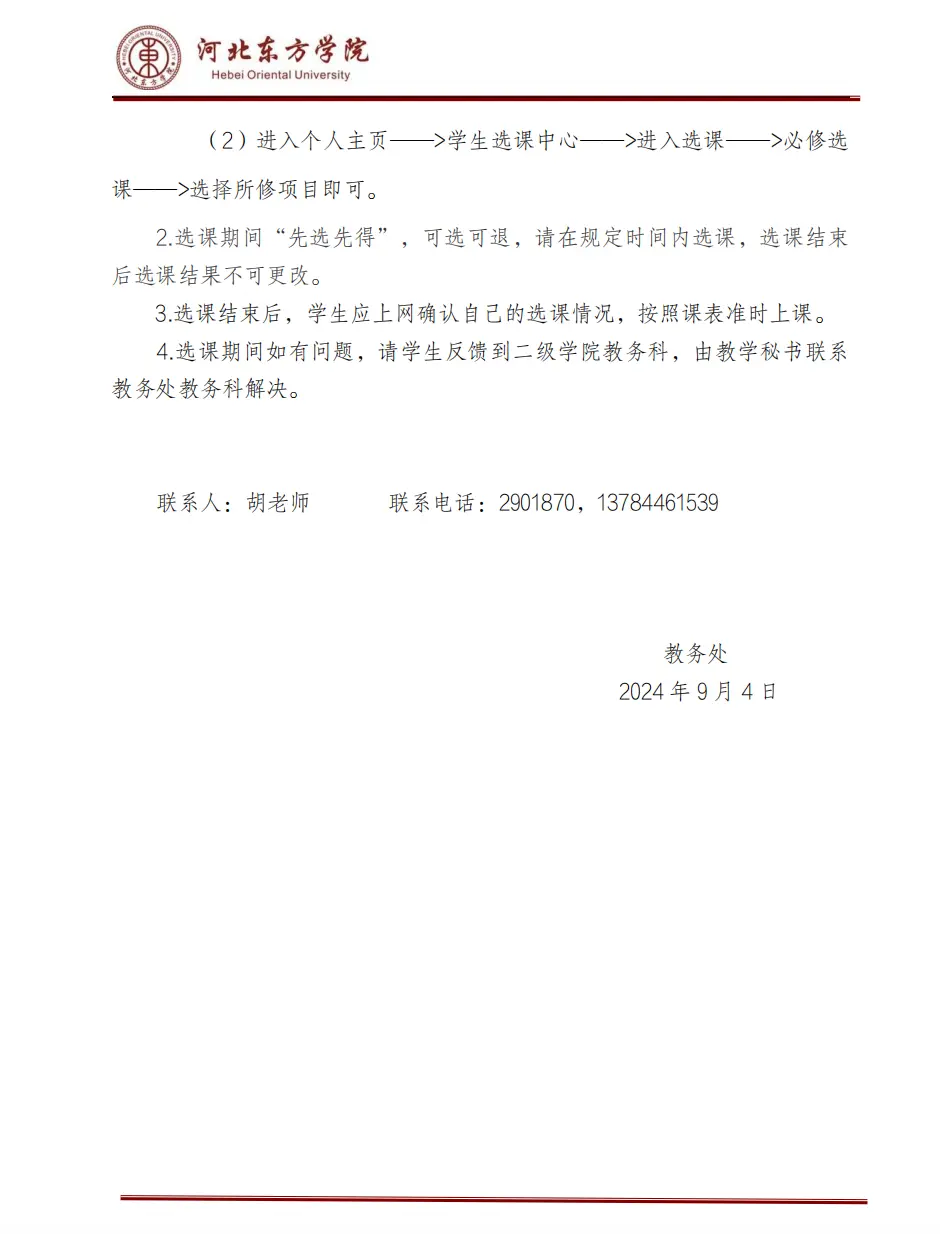 河北东方学院
Hebei Oriental University

（2）进入个人主页——>学生选课中心——>进入选课——>必修选课——>选择所修项目即可。

2.选课期间“先选先得”，可选可退，请在规定时间内选课，选课结束后选课结果不可更改。

3.选课结束后，学生应上网确认自己的选课情况，按照课表准时上课。

4.选课期间如有问题，请学生反馈到二级学院教务科，由教学秘书联系教务处教务科解决。

联系人：胡老师　　　联系电话：2901870，13784461539

教务处
2024 年 9 月 4 日